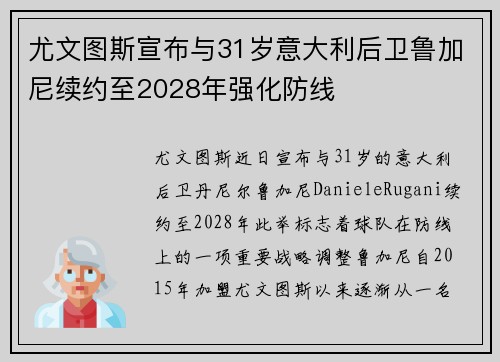 尤文图斯宣布与31岁意大利后卫鲁加尼续约至2028年强化防线

尤文图斯近日宣布与31岁的意大利后卫丹尼尔鲁加尼DanieleRugani续约至2028年此举标志着球队在防线上的一项重要战略调整鲁加尼自2015年加盟尤文图斯以来逐渐从一名